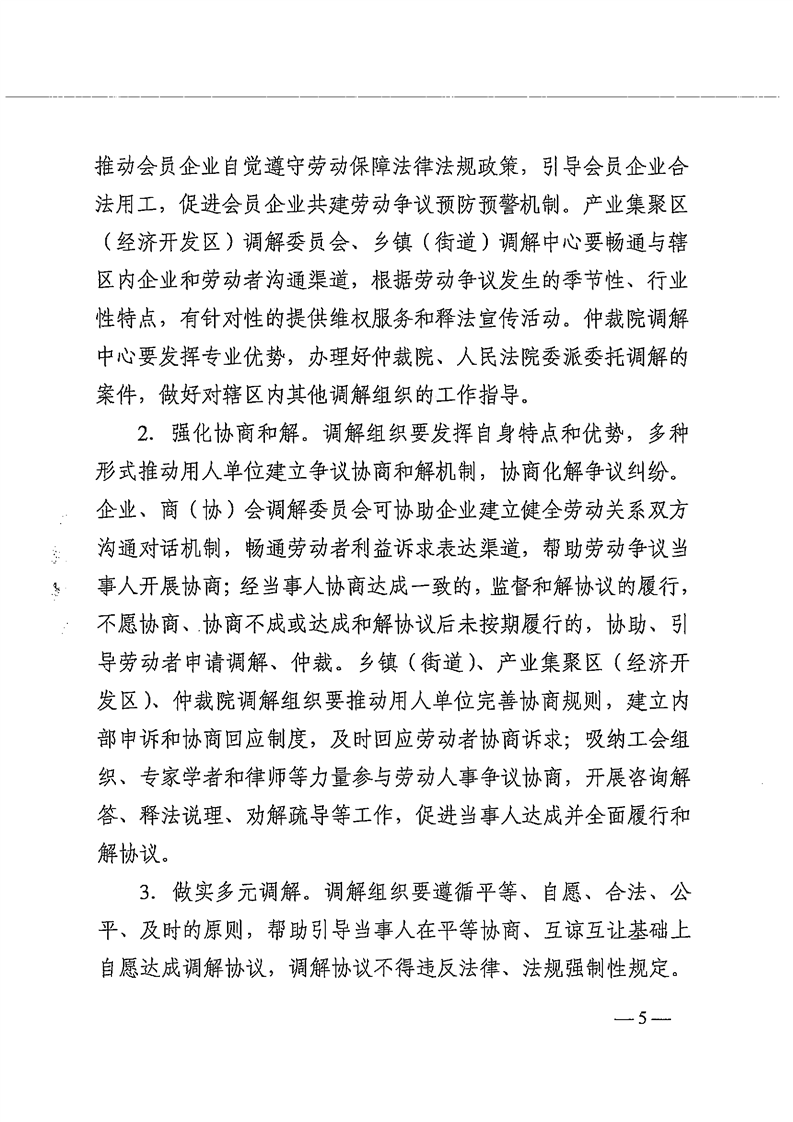 推动会员企业自觉遵守劳动保障法律法规政策，引导会员企业合法用工，促进会员企业共建劳动争议预防预警机制。产业集聚区（经济开发区）调解委员会、乡镇（街道）调解中心要畅通与辖区内企业和劳动者沟通渠道，根据劳动争议发生的季节性、行业性特点，有针对性的提供维权服务和释法宣传活动。仲裁院调解中心要发挥专业优势，办理好仲裁院、人民法院委派委托调解的案件，做好对辖区内其他调解组织的工作指导。

2.强化协商和解。调解组织要发挥自身特点和优势，多种形式推动用人单位建立争议协商和解机制，协商化解争议纠纷。企业、商（协）会调解委员会可协助企业建立健全劳动关系双方沟通对话机制，畅通劳动者利益诉求表达渠道，帮助劳动争议当事人开展协商；经当事人协商达成一致的，监督和解协议的履行，不愿协商、协商不成或达成和解协议后未按期履行的，协助、引导劳动者申请调解、仲裁。乡镇（街道）、产业集聚区（经济开发区）、仲裁院调解组织要推动用人单位完善协商规则，建立内部申诉和协商回应制度，及时回应劳动者协商诉求；吸纳工会组织、专家学者和律师等力量参与劳动人事争议协商，开展咨询解答、释法说理、劝解疏导等工作，促进当事人达成并全面履行和解协议。

3.做实多元调解。调解组织要遵循平等、自愿、合法、公平、及时的原则，帮助引导当事人在平等协商、互谅互让基础上自愿达成调解协议，调解协议不得违反法律、法规强制性规定。

—5—